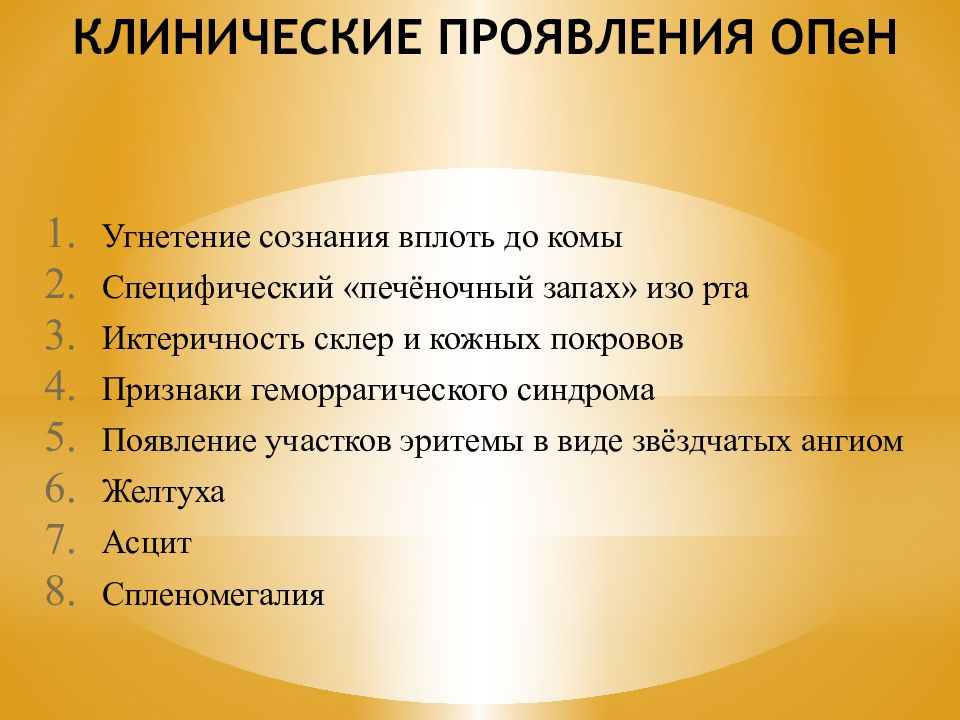 КЛИНИЧЕСКИЕ ПРОЯВЛЕНИЯ ОПеН

1. Угнетение сознания вплоть до комы
2. Специфический «печёночный запах» изо рта
3. Иктеричность склер и кожных покровов
4. Признаки геморрагического синдрома
5. Появление участков эритемы в виде звёздчатых ангиом
6. Желтуха
7. Асцит
8. Спленомегалия